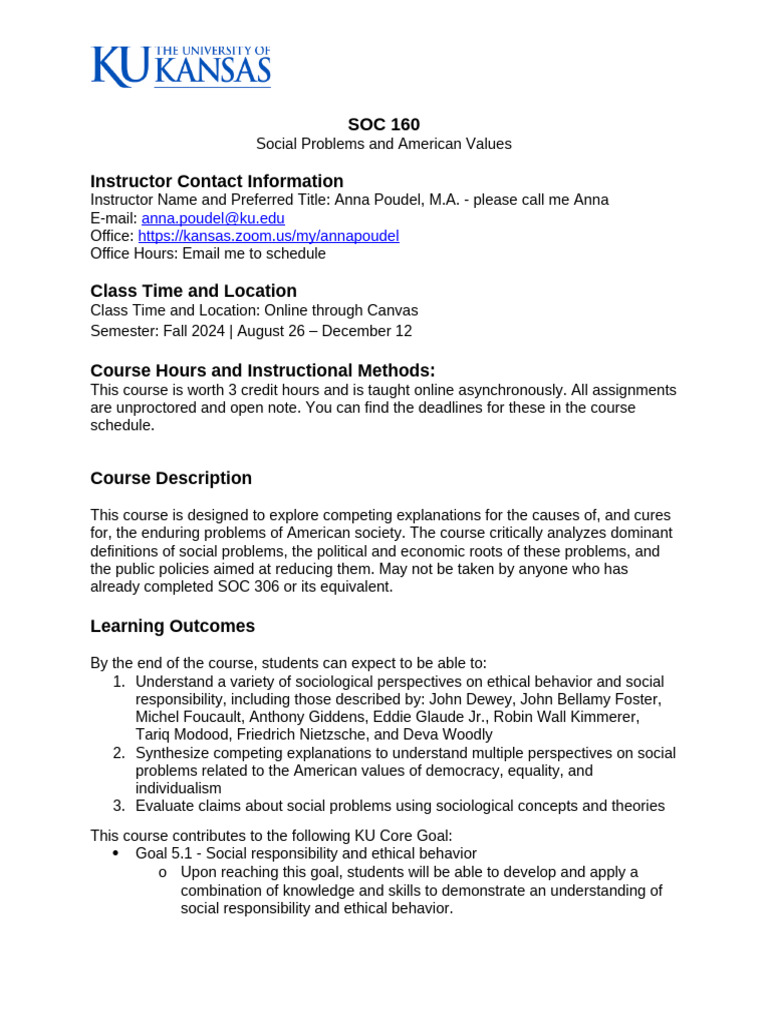 KU THE UNIVERSITY OF KANSAS

SOC 160
Social Problems and American Values

Instructor Contact Information
Instructor Name and Preferred Title: Anna Poudel, M.A. - please call me Anna
E-mail: anna.poudel@ku.edu
Office: https://kansas.zoom.us/my/annapoudel
Office Hours: Email me to schedule

Class Time and Location
Class Time and Location: Online through Canvas
Semester: Fall 2024 | August 26 – December 12

Course Hours and Instructional Methods:
This course is worth 3 credit hours and is taught online asynchronously. All assignments are unproctored and open note. You can find the deadlines for these in the course schedule.

Course Description

This course is designed to explore competing explanations for the causes of, and cures for, the enduring problems of American society. The course critically analyzes dominant definitions of social problems, the political and economic roots of these problems, and the public policies aimed at reducing them. May not be taken by anyone who has already completed SOC 306 or its equivalent.

Learning Outcomes

By the end of the course, students can expect to be able to:
1. Understand a variety of sociological perspectives on ethical behavior and social responsibility, including those described by: John Dewey, John Bellamy Foster, Michel Foucault, Anthony Giddens, Eddie Glaude Jr., Robin Wall Kimmerer, Tariq Modood, Friedrich Nietzsche, and Deva Woodly
2. Synthesize competing explanations to understand multiple perspectives on social problems related to the American values of democracy, equality, and individualism
3. Evaluate claims about social problems using sociological concepts and theories

This course contributes to the following KU Core Goal:
• Goal 5.1 - Social responsibility and ethical behavior
o Upon reaching this goal, students will be able to develop and apply a combination of knowledge and skills to demonstrate an understanding of social responsibility and ethical behavior.